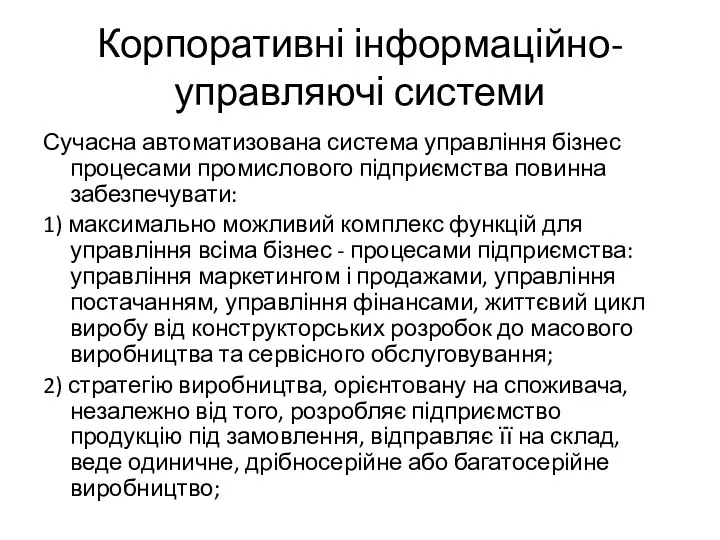 Корпоративні інформаційно-управляючі системи

Сучасна автоматизована система управління бізнес процесами промислового підприємства повинна забезпечувати:

1) максимально можливий комплекс функцій для управління всіма бізнес - процесами підприємства: управління маркетингом і продажами, управління постачанням, управління фінансами, життєвий цикл виробу від конструкторських розробок до масового виробництва та сервісного обслуговування;

2) стратегію виробництва, орієнтовану на споживача, незалежно від того, розробляє підприємство продукцію під замовлення, відправляє її на склад, веде одиничне, дрібносерійне або багатосерійне виробництво;